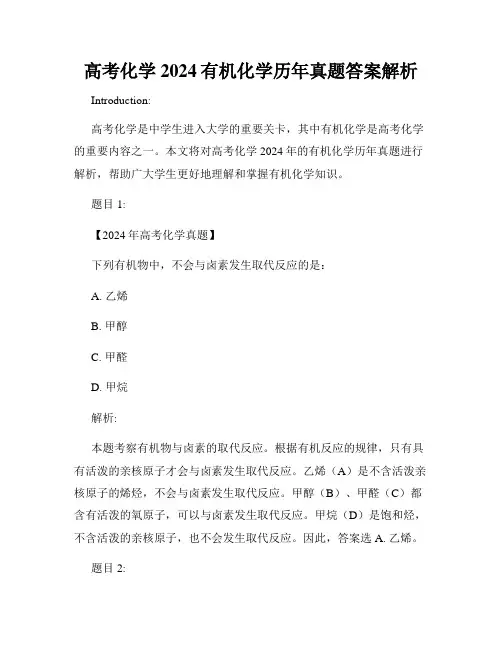 高考化学 2024 有机化学历年真题答案解析

Introduction:

高考化学是中学生进入大学的重要关卡，其中有机化学是高考化学的重要内容之一。本文将对高考化学 2024 年的有机化学历年真题进行解析，帮助广大学生更好地理解和掌握有机化学知识。

题目 1:

【2024 年高考化学真题】

下列有机物中，不会与卤素发生取代反应的是：

A. 乙烯

B. 甲醇

C. 甲醛

D. 甲烷

解析:

本题考察有机物与卤素的取代反应。根据有机反应的规律，只有具有活泼的亲核原子才会与卤素发生取代反应。乙烯（A）是不含活泼亲核原子的烯烃，不会与卤素发生取代反应。甲醇（B）、甲醛（C）都含有活泼的氧原子，可以与卤素发生取代反应。甲烷（D）是饱和烃，不含活泼的亲核原子，也不会发生取代反应。因此，答案选 A. 乙烯。

题目 2: